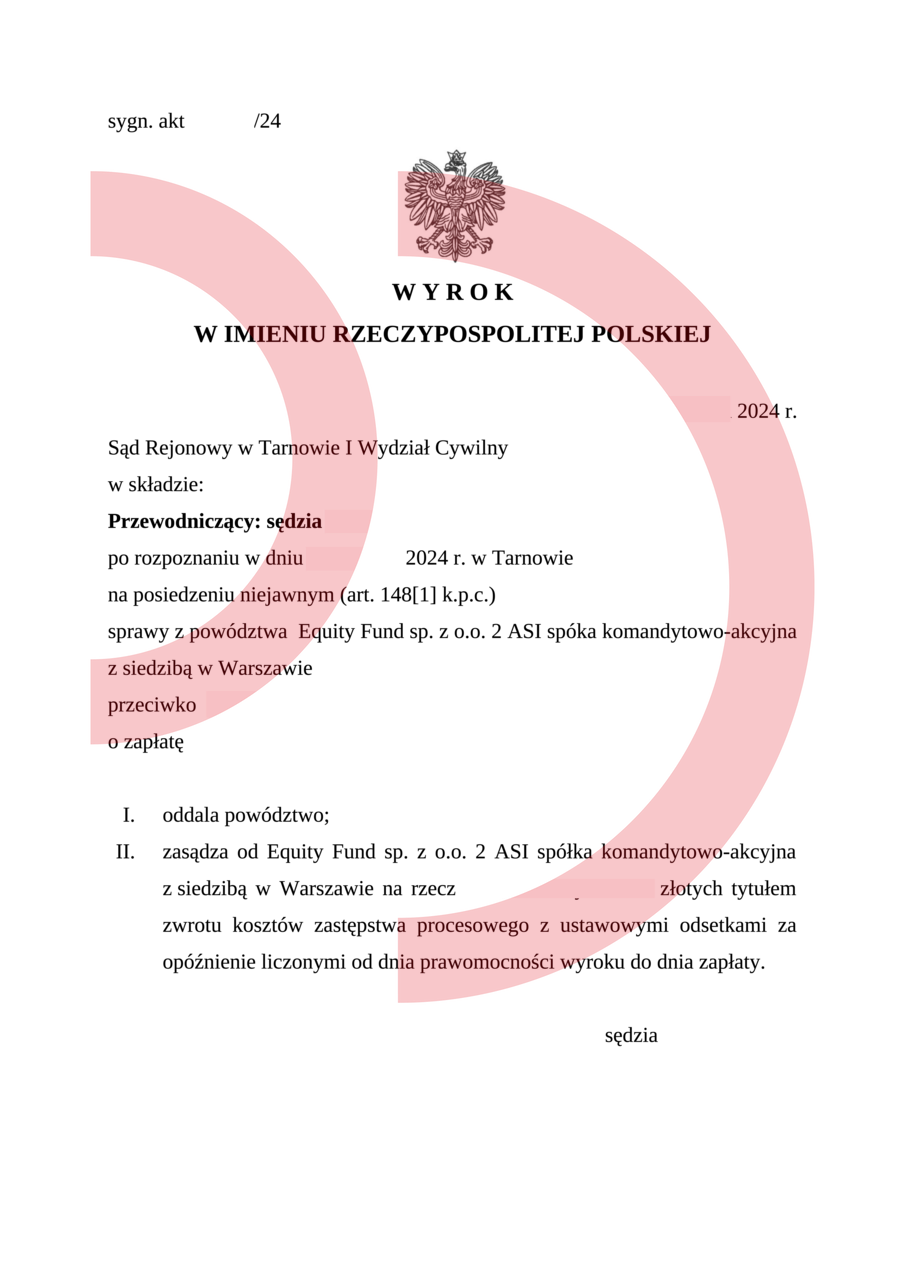 sygn. akt /24

W Y R O K
W IMIENIU RZECZYPOSPOLITEJ POLSKIEJ

2024 r.

Sąd Rejonowy w Tarnowie I Wydział Cywilny
w składzie:
**Przewodniczący: sędzia**
po rozpoznaniu w dniu 2024 r. w Tarnowie
na posiedzeniu niejawnym (art. 148[1] k.p.c.)
sprawy z powództwa Equity Fund sp. z o.o. 2 ASI spóka komandytowo-akcyjna z siedzibą w Warszawie
przeciwko
o zapłatę

I. oddala powództwo;
II. zasądza od Equity Fund sp. z o.o. 2 ASI spółka komandytowo-akcyjna z siedzibą w Warszawie na rzecz złotych tytułem zwrotu kosztów zastępstwa procesowego z ustawowymi odsetkami za opóźnienie liczonymi od dnia prawomocności wyroku do dnia zapłaty.

sędzia